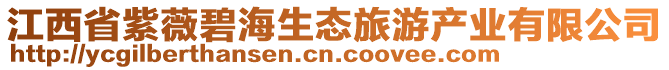 江西省紫薇碧海生态旅游产业有限公司
http://ycgilberthansen.cn.coovee.com